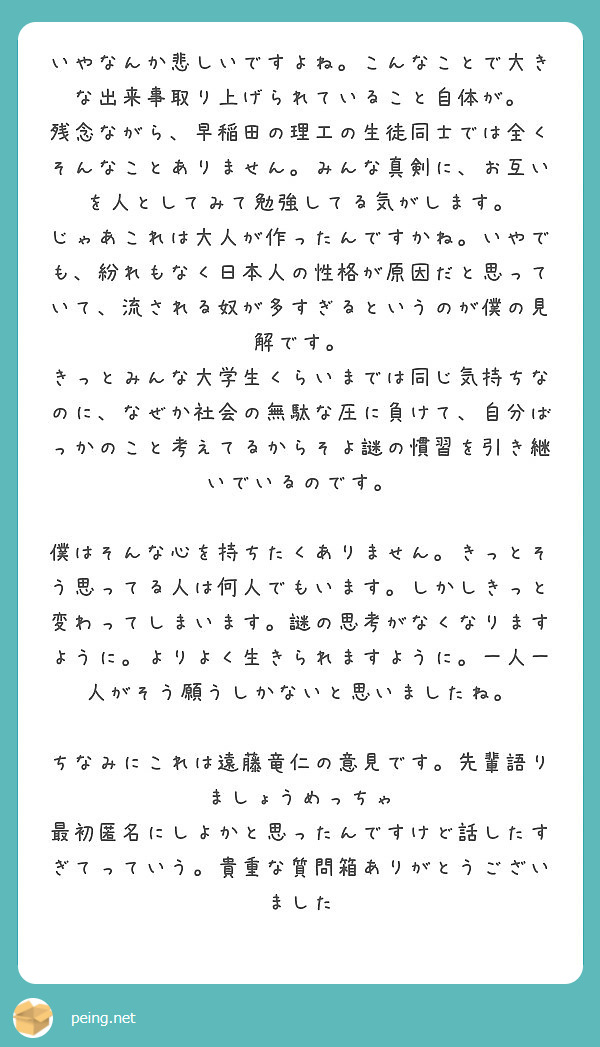 いやなんか悲しいですよね。こんなことで大きな出来事取り上げられていること自体が。
残念ながら、早稲田の理工の生徒同士では全くそんなことありません。みんな真剣に、お互いを人としてみて勉強してる気がします。
じゃあこれは大人が作ったんですかね。いやでも、紛れもなく日本人の性格が原因だと思っていて、流される奴が多すぎるというのが僕の見解です。
きっとみんな大学生くらいまでは同じ気持ちなのに、なぜか社会の無駄な圧に負けて、自分ばっかのこと考えてるからそよ謎の慣習を引き継いでいるのです。

僕はそんな心を持ちたくありません。きっとそう思ってる人は何人でもいます。しかしきっと変わってしまいます。謎の思考がなくなりますように。よりよく生きられますように。一人一人がそう願うしかないと思いましたね。

ちなみにこれは遠藤竜仁の意見です。先輩語りましょうめっちゃ
最初匿名にしよかと思ったんですけど話したすぎてっていう。貴重な質問箱ありがとうございました

peing.net